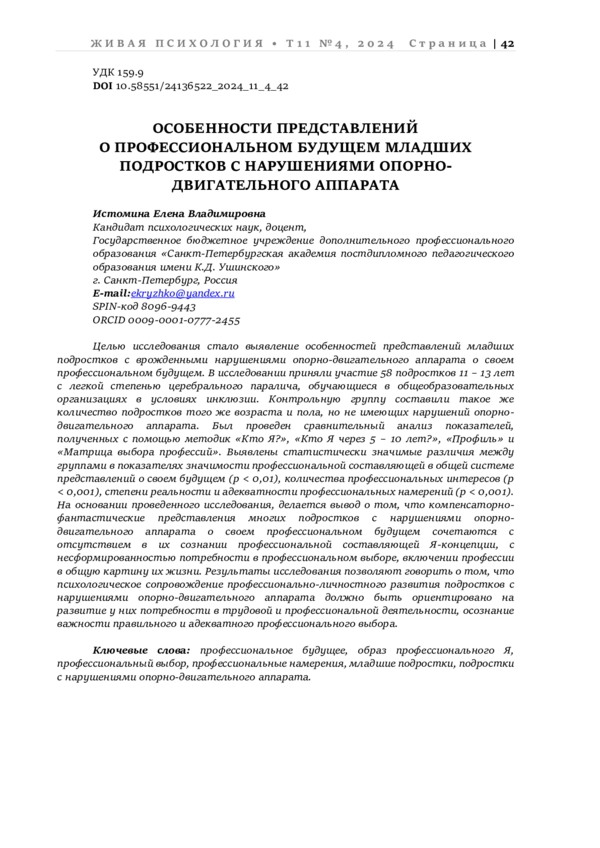 ЖИВАЯ ПСИХОЛОГИЯ • Т11 №4, 2024 Страница | 42

УДК 159.9
DOI 10.58551/24136522_2024_11_4_42

ОСОБЕННОСТИ ПРЕДСТАВЛЕНИЙ О ПРОФЕССИОНАЛЬНОМ БУДУЩЕМ МЛАДШИХ ПОДРОСТКОВ С НАРУШЕНИЯМИ ОПОРНО-ДВИГАТЕЛЬНОГО АППАРАТА

Истомина Елена Владимировна
Кандидат психологических наук, доцент,
Государственное бюджетное учреждение дополнительного профессионального образования «Санкт-Петербургская академия постдипломного педагогического образования имени К.Д. Ушинского»
г. Санкт-Петербург, Россия
E-mail:ekryzhko@yandex.ru
SPIN-код 8096-9443
ORCID 0009-0001-0777-2455

Целью исследования стало выявление особенностей представлений младших подростков с врожденными нарушениями опорно-двигательного аппарата о своем профессиональном будущем. В исследовании приняли участие 58 подростков 11 – 13 лет с легкой степенью церебрального паралича, обучающиеся в общеобразовательных организациях в условиях инклюзии. Контрольную группу составили такое же количество подростков того же возраста и пола, но не имеющих нарушений опорно-двигательного аппарата. Был проведен сравнительный анализ показателей, полученных с помощью методик «Кто Я?», «Кто Я через 5 – 10 лет?», «Профиль» и «Матрица выбора профессий». Выявлены статистически значимые различия между группами в показателях значимости профессиональной составляющей в общей системе представлений о своем будущем (p < 0,01), количества профессиональных интересов (p < 0,001), степени реальности и адекватности профессиональных намерений (p < 0,001). На основании проведенного исследования, делается вывод о том, что компенсаторно-фантастические представления многих подростков с нарушениями опорно-двигательного аппарата о своем профессиональном будущем сочетаются с отсутствием в их сознании профессиональной составляющей Я-концепции, с несформированностью потребности в профессиональном выборе, включении профессии в общую картину их жизни. Результаты исследования позволяют говорить о том, что психологическое сопровождение профессионально-личностного развития подростков с нарушениями опорно-двигательного аппарата должно быть ориентировано на развитие у них потребности в трудовой и профессиональной деятельности, осознание важности правильного и адекватного профессионального выбора.

Ключевые слова: профессиональное будущее, образ профессионального Я, профессиональный выбор, профессиональные намерения, младшие подростки, подростки с нарушениями опорно-двигательного аппарата.